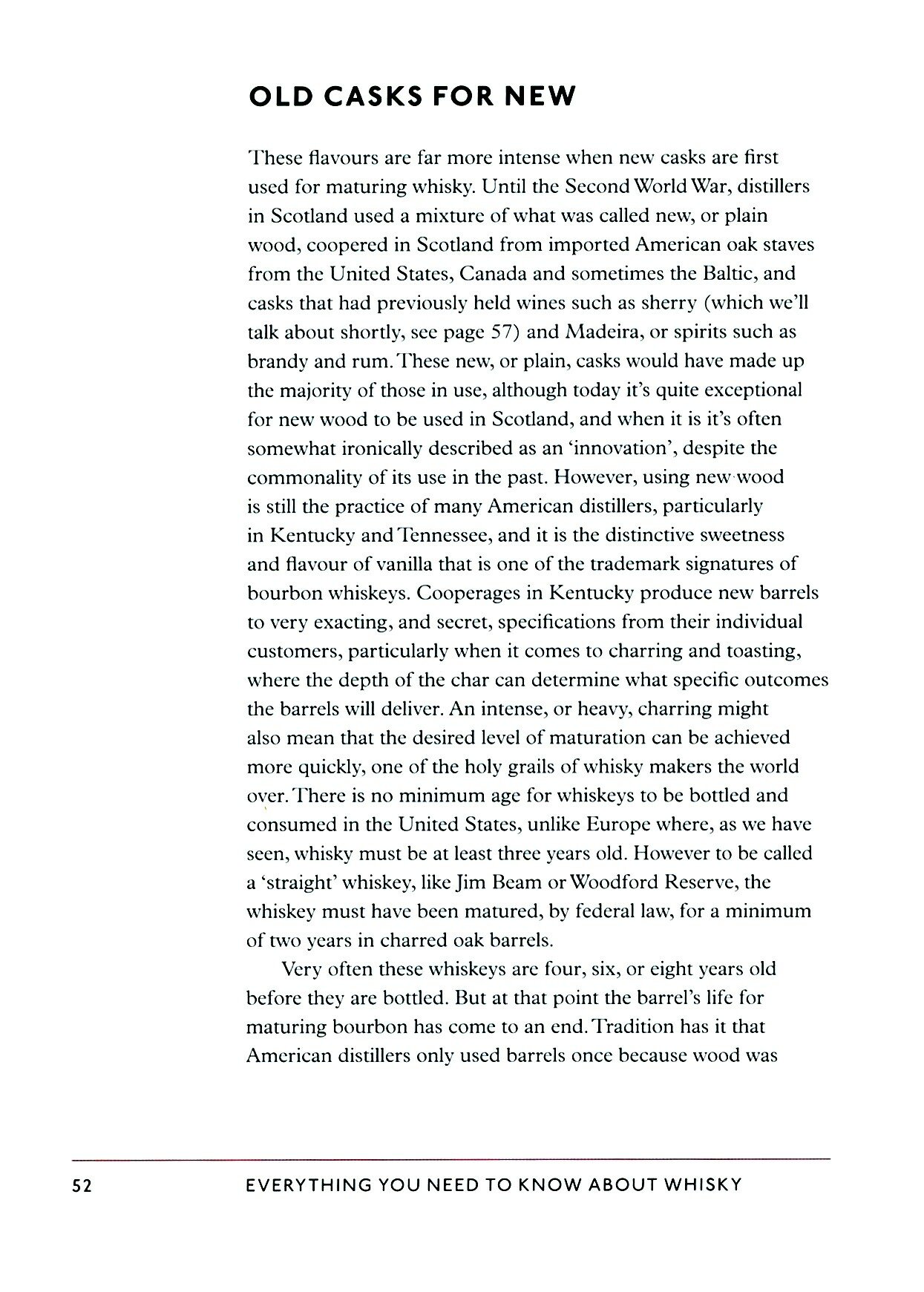 OLD CASKS FOR NEW

These flavours are far more intense when new casks are first used for maturing whisky. Until the Second World War, distillers in Scotland used a mixture of what was called new, or plain wood, coopered in Scotland from imported American oak staves from the United States, Canada and sometimes the Baltic, and casks that had previously held wines such as sherry (which we'll talk about shortly, see page 57) and Madeira, or spirits such as brandy and rum. These new, or plain, casks would have made up the majority of those in use, although today it's quite exceptional for new wood to be used in Scotland, and when it is it's often somewhat ironically described as an 'innovation', despite the commonality of its use in the past. However, using new wood is still the practice of many American distillers, particularly in Kentucky and Tennessee, and it is the distinctive sweetness and flavour of vanilla that is one of the trademark signatures of bourbon whiskeys. Cooperages in Kentucky produce new barrels to very exacting, and secret, specifications from their individual customers, particularly when it comes to charring and toasting, where the depth of the char can determine what specific outcomes the barrels will deliver. An intense, or heavy, charring might also mean that the desired level of maturation can be achieved more quickly, one of the holy grails of whisky makers the world over. There is no minimum age for whiskeys to be bottled and consumed in the United States, unlike Europe where, as we have seen, whisky must be at least three years old. However to be called a 'straight' whiskey, like Jim Beam or Woodford Reserve, the whiskey must have been matured, by federal law, for a minimum of two years in charred oak barrels.

Very often these whiskeys are four, six, or eight years old before they are bottled. But at that point the barrel's life for maturing bourbon has come to an end. Tradition has it that American distillers only used barrels once because wood was

52 EVERYTHING YOU NEED TO KNOW ABOUT WHISKY